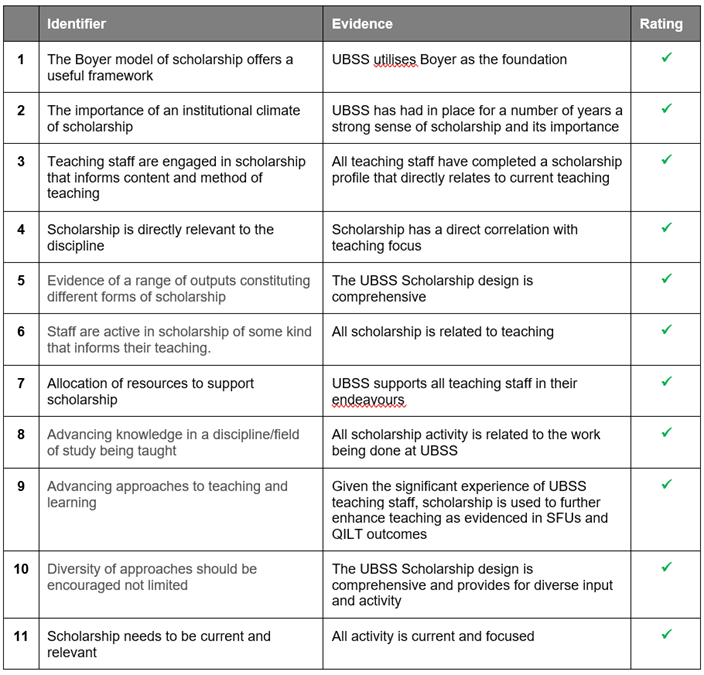 | | Identifier | Evidence | Rating |
|---|---|---|---|
| 1 | The Boyer model of scholarship offers a useful framework | UBSS utilises Boyer as the foundation | ✓ |
| 2 | The importance of an institutional climate of scholarship | UBSS has had in place for a number of years a strong sense of scholarship and its importance | ✓ |
| 3 | Teaching staff are engaged in scholarship that informs content and method of teaching | All teaching staff have completed a scholarship profile that directly relates to current teaching | ✓ |
| 4 | Scholarship is directly relevant to the discipline | Scholarship has a direct correlation with teaching focus | ✓ |
| 5 | Evidence of a range of outputs constituting different forms of scholarship | The UBSS Scholarship design is comprehensive | ✓ |
| 6 | Staff are active in scholarship of some kind that informs their teaching. | All scholarship is related to teaching | ✓ |
| 7 | Allocation of resources to support scholarship | UBSS supports all teaching staff in their endeavours | ✓ |
| 8 | Advancing knowledge in a discipline/field of study being taught | All scholarship activity is related to the work being done at UBSS | ✓ |
| 9 | Advancing approaches to teaching and learning | Given the significant experience of UBSS teaching staff, scholarship is used to further enhance teaching as evidenced in SFUs and QILT outcomes | ✓ |
| 10 | Diversity of approaches should be encouraged not limited | The UBSS Scholarship design is comprehensive and provides for diverse input and activity | ✓ |
| 11 | Scholarship needs to be current and relevant | All activity is current and focused | ✓ |